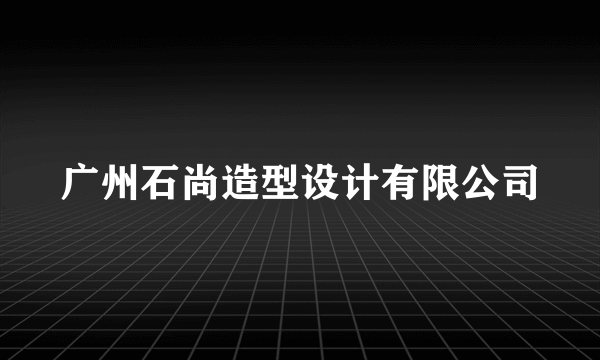 广州石尚造型设计有限公司